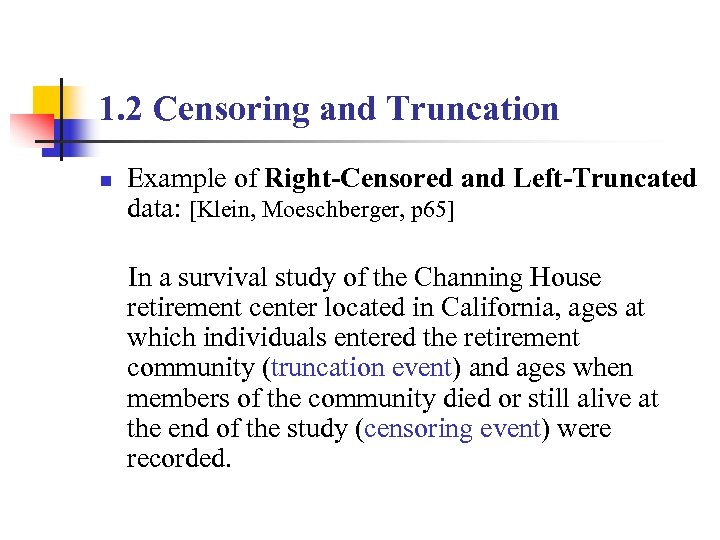 1.2 Censoring and Truncation

Example of Right-Censored and Left-Truncated data: [Klein, Moeschberger, p65]

In a survival study of the Channing House retirement center located in California, ages at which individuals entered the retirement community (truncation event) and ages when members of the community died or still alive at the end of the study (censoring event) were recorded.